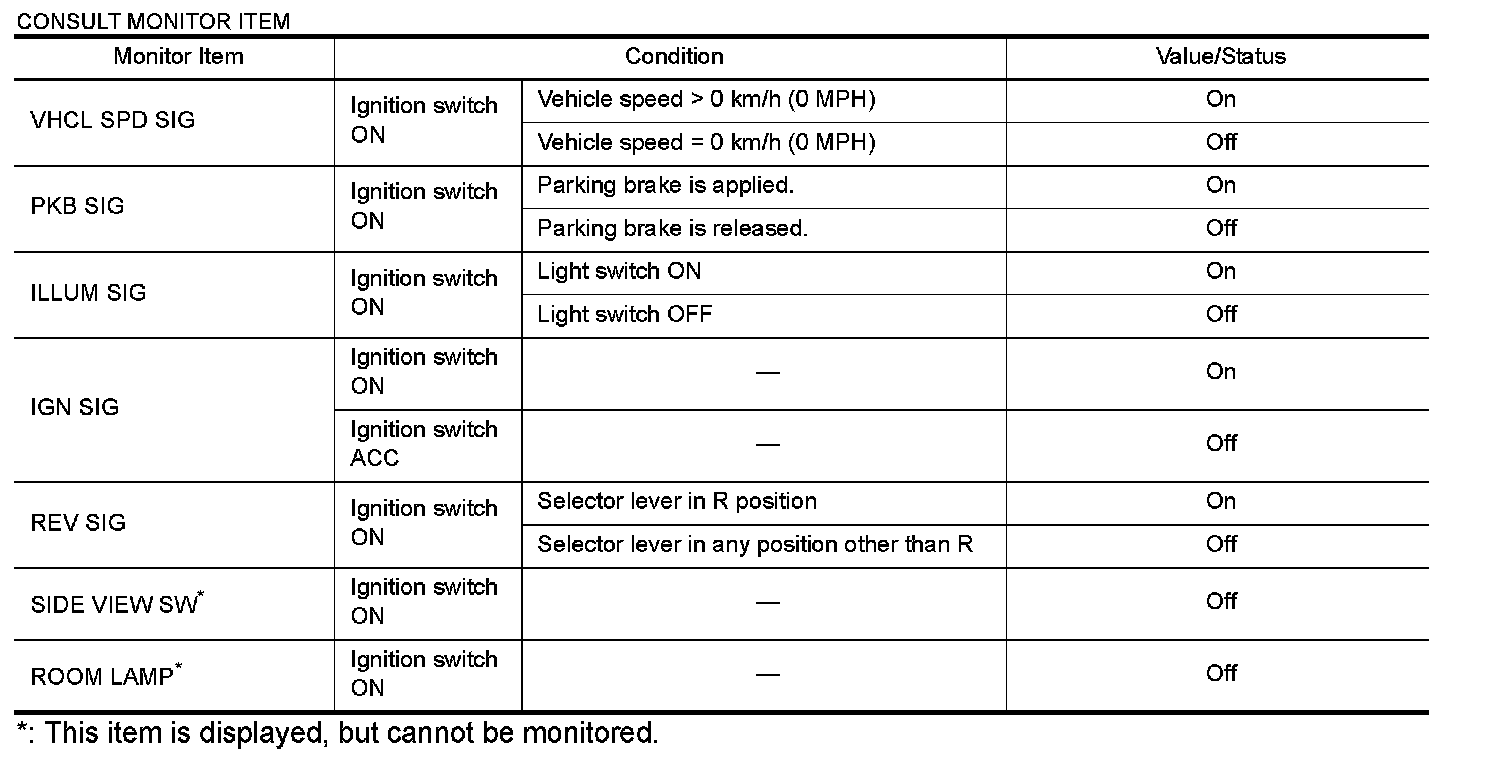 CONSULT MONITOR ITEM

| Monitor Item | Condition | | Value/Status |
|---|---|---|---|
| VHCL SPD SIG | Ignition switch ON | Vehicle speed > 0 km/h (0 MPH) | On |
| | | Vehicle speed = 0 km/h (0 MPH) | Off |
| PKB SIG | Ignition switch ON | Parking brake is applied. | On |
| | | Parking brake is released. | Off |
| ILLUM SIG | Ignition switch ON | Light switch ON | On |
| | | Light switch OFF | Off |
| IGN SIG | Ignition switch ON | — | On |
| | Ignition switch ACC | — | Off |
| REV SIG | Ignition switch ON | Selector lever in R position | On |
| | | Selector lever in any position other than R | Off |
| SIDE VIEW SW* | Ignition switch ON | — | Off |
| ROOM LAMP* | Ignition switch ON | — | Off |

*: This item is displayed, but cannot be monitored.